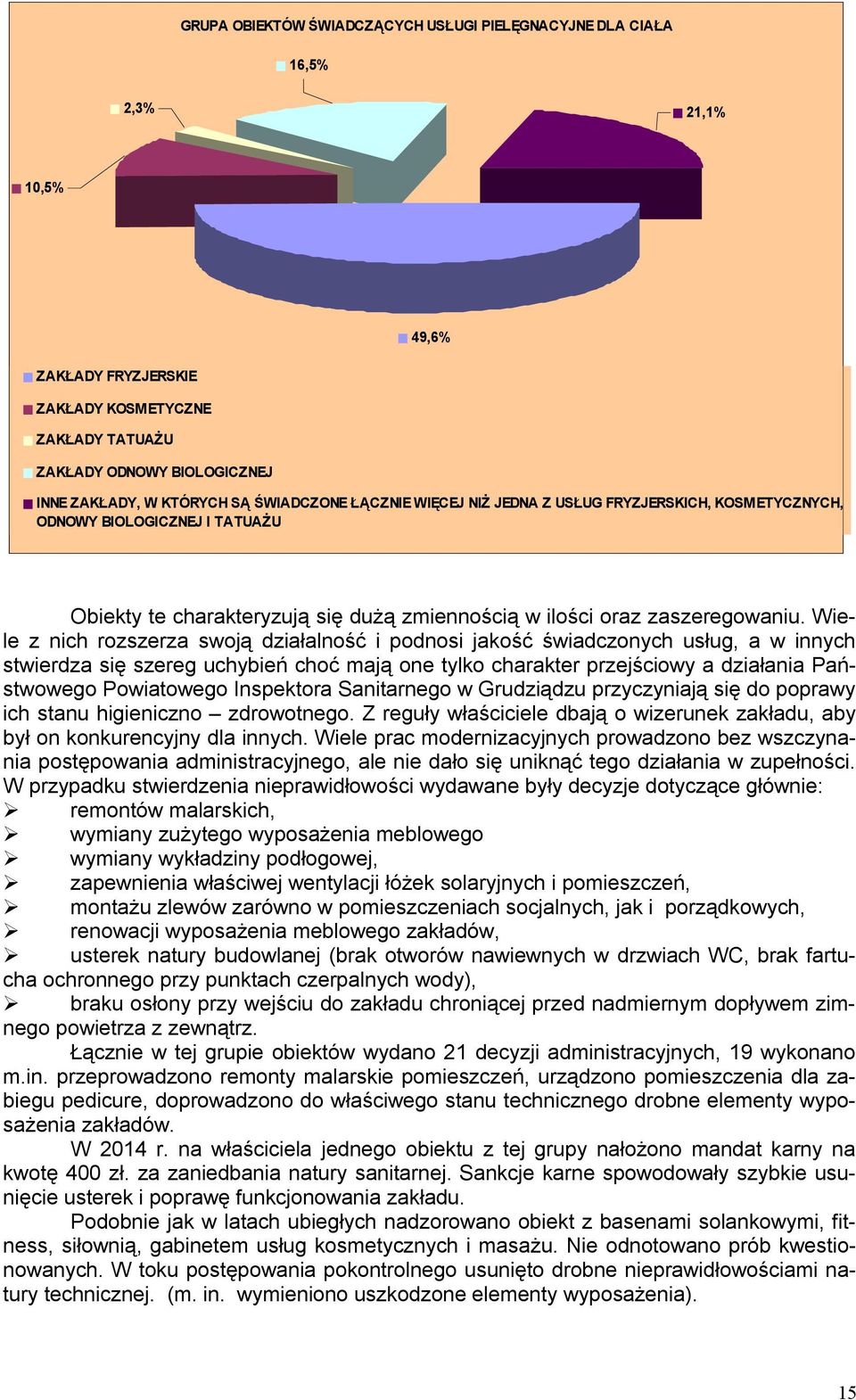 GRUPA OBIEKTÓW ŚWIADCZĄCYCH USŁUGI PIELĘGNACYJNE DLA CIAŁA

16,5%

2,3%

21,1%

10,5%

49,6%

ZAKŁADY FRYZJERSKIE
ZAKŁADY KOSMETYCZNE
ZAKŁADY TATUAŻU
ZAKŁADY ODNOWY BIOLOGICZNEJ
INNE ZAKŁADY, W KTÓRYCH SĄ ŚWIADCZONE ŁĄCZNIE WIĘCEJ NIŻ JEDNA Z USŁUG FRYZJERSKICH, KOSMETYCZNYCH, ODNOWY BIOLOGICZNEJ I TATUAŻU

Obiekty te charakteryzują się dużą zmiennością w ilości oraz zaszeregowaniu. Wiele z nich rozszerza swoją działalność i podnosi jakość świadczonych usług, a w innych stwierdza się szereg uchybień choć mają one tylko charakter przejściowy a działania Państwowego Powiatowego Inspektora Sanitarnego w Grudziądzu przyczyniają się do poprawy ich stanu higieniczno – zdrowotnego. Z reguły właściciele dbają o wizerunek zakładu, aby był on konkurencyjny dla innych. Wiele prac modernizacyjnych prowadzono bez wszczynania postępowania administracyjnego, ale nie dało się uniknąć tego działania w zupełności. W przypadku stwierdzenia nieprawidłowości wydawane były decyzje dotyczące głównie:
➢ remontów malarskich,
➢ wymiany zużytego wyposażenia meblowego
➢ wymiany wykładziny podłogowej,
➢ zapewnienia właściwej wentylacji łóżek solaryjnych i pomieszczeń,
➢ montażu zlewów zarówno w pomieszczeniach socjalnych, jak i porządkowych,
➢ renowacji wyposażenia meblowego zakładów,
➢ usterek natury budowlanej (brak otworów nawiewnych w drzwiach WC, brak fartucha ochronnego przy punktach czerpalnych wody),
➢ braku osłony przy wejściu do zakładu chroniącej przed nadmiernym dopływem zimnego powietrza z zewnątrz.

Łącznie w tej grupie obiektów wydano 21 decyzji administracyjnych, 19 wykonano m.in. przeprowadzono remonty malarskie pomieszczeń, urządzono pomieszczenia dla zabiegu pedicure, doprowadzono do właściwego stanu technicznego drobne elementy wyposażenia zakładów.

W 2014 r. na właściciela jednego obiektu z tej grupy nałożono mandat karny na kwotę 400 zł. za zaniedbania natury sanitarnej. Sankcje karne spowodowały szybkie usunięcie usterek i poprawę funkcjonowania zakładu.

Podobnie jak w latach ubiegłych nadzorowano obiekt z basenami solankowymi, fitness, siłownią, gabinetem usług kosmetycznych i masażu. Nie odnotowano prób kwestionowanych. W toku postępowania pokontrolnego usunięto drobne nieprawidłowościami natury technicznej. (m. in. wymieniono uszkodzone elementy wyposażenia).

15